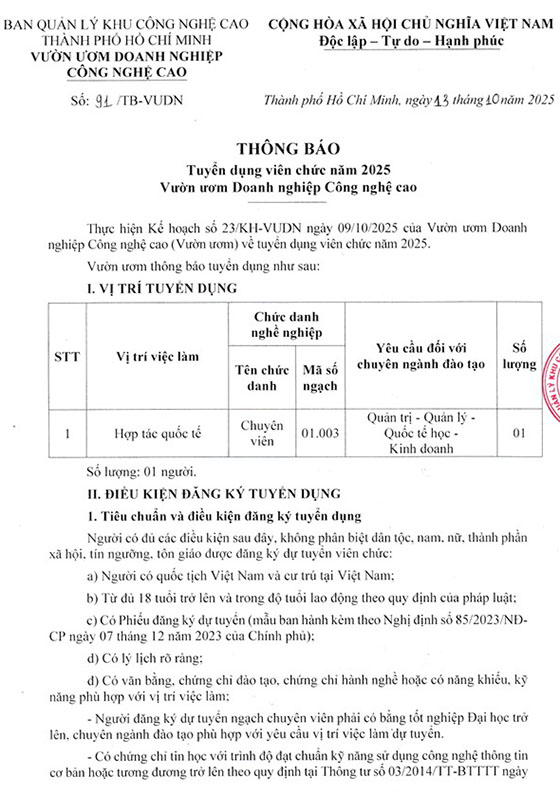 BAN QUẢN LÝ KHU CÔNG NGHỆ CAO
THÀNH PHỐ HỒ CHÍ MINH
VƯỜN ƯƠM DOANH NGHIỆP
CÔNG NGHỆ CAO

Số: 91 /TB-VUDN

CỘNG HÒA XÃ HỘI CHỦ NGHĨA VIỆT NAM
Độc lập – Tự do – Hạnh phúc

Thành phố Hồ Chí Minh, ngày 13 tháng 10 năm 2025

THÔNG BÁO
Tuyển dụng viên chức năm 2025
Vườn ươm Doanh nghiệp Công nghệ cao

Thực hiện Kế hoạch số 23/KH-VUDN ngày 09/10/2025 của Vườn ươm Doanh nghiệp Công nghệ cao (Vườn ươm) về tuyển dụng viên chức năm 2025.

Vườn ươm thông báo tuyển dụng như sau:

I. VỊ TRÍ TUYỂN DỤNG

| STT | Vị trí việc làm | Chức danh nghề nghiệp: Tên chức danh | Chức danh nghề nghiệp: Mã số ngạch | Yêu cầu đối với chuyên ngành đào tạo | Số lượng |
|---|---|---|---|---|---|
| 1 | Hợp tác quốc tế | Chuyên viên | 01.003 | Quản trị - Quản lý - Quốc tế học - Kinh doanh | 01 |

Số lượng: 01 người.

II. ĐIỀU KIỆN ĐĂNG KÝ TUYỂN DỤNG

1. Tiêu chuẩn và điều kiện đăng ký tuyển dụng

Người có đủ các điều kiện sau đây, không phân biệt dân tộc, nam, nữ, thành phần xã hội, tín ngưỡng, tôn giáo được đăng ký dự tuyển viên chức:

a) Người có quốc tịch Việt Nam và cư trú tại Việt Nam;

b) Từ đủ 18 tuổi trở lên và trong độ tuổi lao động theo quy định của pháp luật;

c) Có Phiếu đăng ký dự tuyển (mẫu ban hành kèm theo Nghị định số 85/2023/NĐ-CP ngày 07 tháng 12 năm 2023 của Chính phủ);

d) Có lý lịch rõ ràng;

đ) Có văn bằng, chứng chỉ đào tạo, chứng chỉ hành nghề hoặc có năng khiếu, kỹ năng phù hợp với vị trí việc làm;

- Người đăng ký dự tuyển ngạch chuyên viên phải có bằng tốt nghiệp Đại học trở lên, chuyên ngành đào tạo phù hợp với yêu cầu vị trí việc làm dự tuyển.

- Có chứng chỉ tin học với trình độ đạt chuẩn kỹ năng sử dụng công nghệ thông tin cơ bản hoặc tương đương trở lên theo quy định tại Thông tư số 03/2014/TT-BTTTT ngày